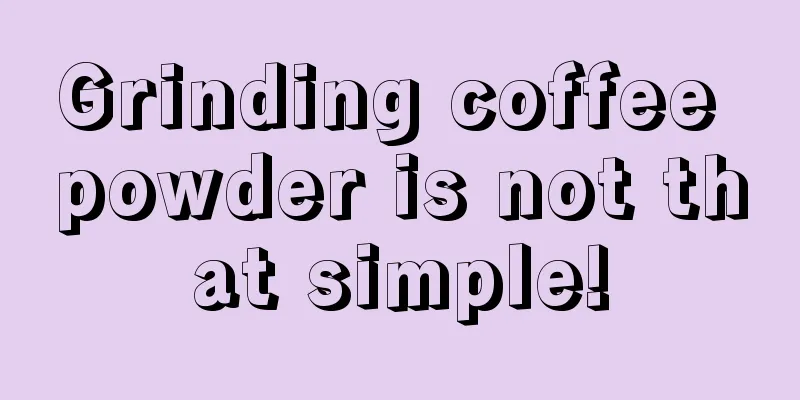 Grinding coffee powder is not th at simple!